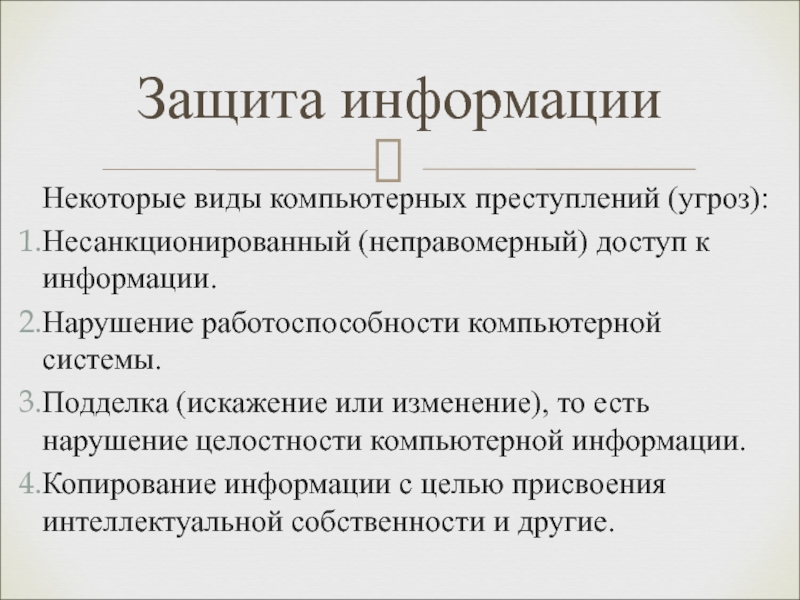 Защита информации

Некоторые виды компьютерных преступлений (угроз):

1. Несанкционированный (неправомерный) доступ к информации.

2. Нарушение работоспособности компьютерной системы.

3. Подделка (искажение или изменение), то есть нарушение целостности компьютерной информации.

4. Копирование информации с целью присвоения интеллектуальной собственности и другие.